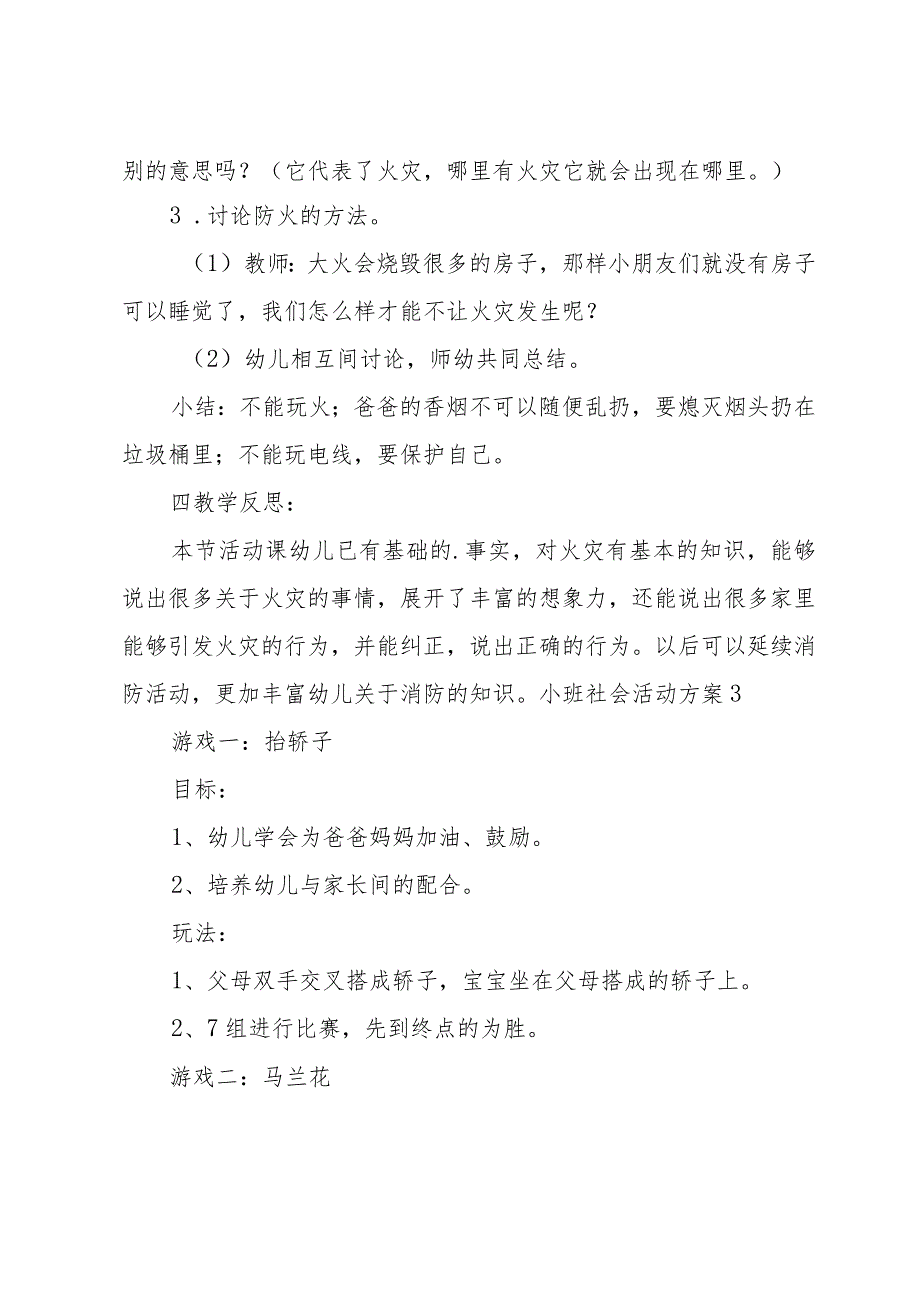 别的意思吗？（它代表了火灾，哪里有火灾它就会出现在哪里。）

3．讨论防火的方法。

（1）教师：大火会烧毁很多的房子，那样小朋友们就没有房子可以睡觉了，我们怎么样才能不让火灾发生呢？

（2）幼儿相互间讨论，师幼共同总结。

小结：不能玩火；爸爸的香烟不可以随便乱扔，要熄灭烟头扔在垃圾桶里；不能玩电线，要保护自己。

四教学反思：

本节活动课幼儿已有基础的.事实，对火灾有基本的知识，能够说出很多关于火灾的事情，展开了丰富的想象力，还能说出很多家里能够引发火灾的行为，并能纠正，说出正确的行为。以后可以延续消防活动，更加丰富幼儿关于消防的知识。小班社会活动方案3

游戏一：抬轿子

目标：

1、幼儿学会为爸爸妈妈加油、鼓励。

2、培养幼儿与家长间的配合。

玩法：

1、父母双手交叉搭成轿子，宝宝坐在父母搭成的轿子上。

2、7组进行比赛，先到终点的为胜。

游戏二：马兰花